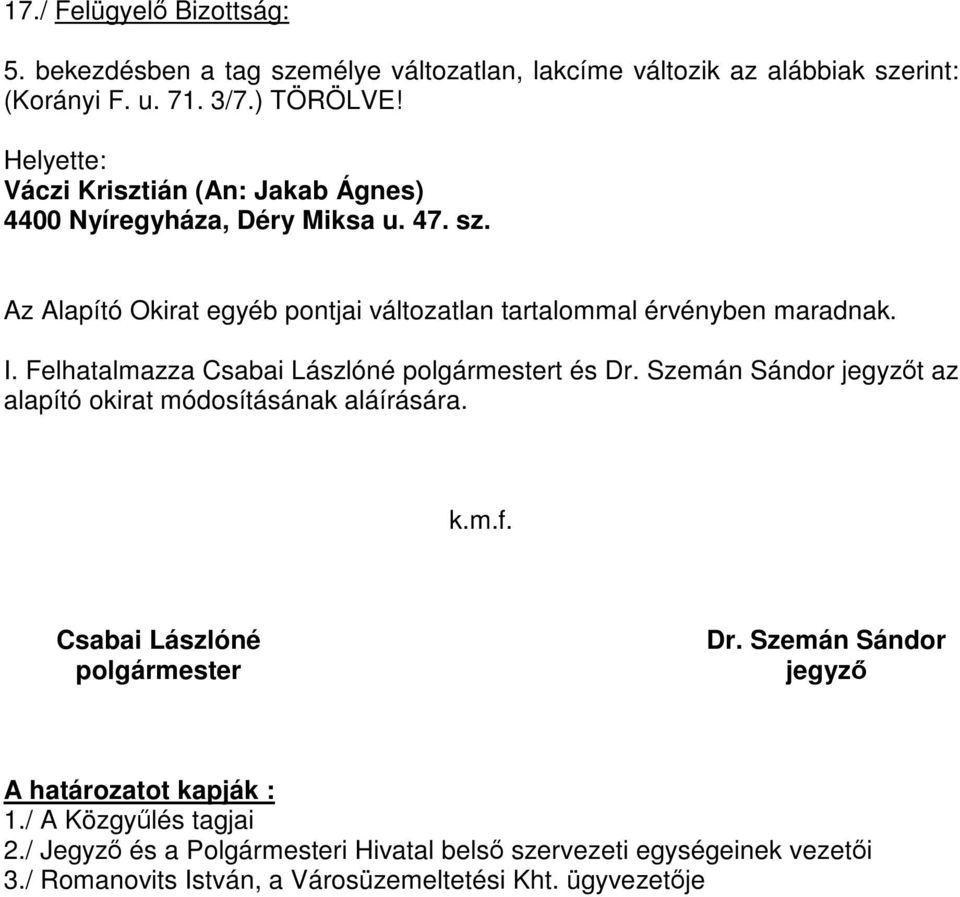 17./ Felügyelő Bizottság:

5. bekezdésben a tag személye változatlan, lakcíme változik az alábbiak szerint: (Korányi F. u. 71. 3/7.) TÖRÖLVE!

Helyette:
Váczi Krisztián (An: Jakab Ágnes)
4400 Nyíregyháza, Déry Miksa u. 47. sz.

Az Alapító Okirat egyéb pontjai változatlan tartalommal érvényben maradnak.

I. Felhatalmazza Csabai Lászlóné polgármestert és Dr. Szemán Sándor jegyzőt az alapító okirat módosításának aláírására.

k.m.f.

Csabai Lászlóné
polgármester

Dr. Szemán Sándor
jegyző

A határozatot kapják :
1./ A Közgyűlés tagjai
2./ Jegyző és a Polgármesteri Hivatal belső szervezeti egységeinek vezetői
3./ Romanovits István, a Városüzemeltetési Kht. ügyvezetője